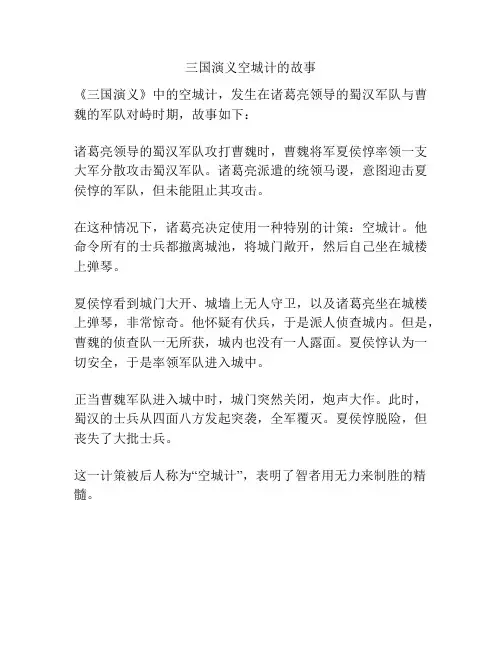 三国演义空城计的故事

《三国演义》中的空城计，发生在诸葛亮领导的蜀汉军队与曹魏的军队对峙时期，故事如下：

诸葛亮领导的蜀汉军队攻打曹魏时，曹魏将军夏侯惇率领一支大军分散攻击蜀汉军队。诸葛亮派遣的统领马谡，意图迎击夏侯惇的军队，但未能阻止其攻击。

在这种情况下，诸葛亮决定使用一种特别的计策：空城计。他命令所有的士兵都撤离城池，将城门敞开，然后自己坐在城楼上弹琴。

夏侯惇看到城门大开、城墙上无人守卫，以及诸葛亮坐在城楼上弹琴，非常惊奇。他怀疑有伏兵，于是派人侦查城内。但是，曹魏的侦查队一无所获，城内也没有一人露面。夏侯惇认为一切安全，于是率领军队进入城中。

正当曹魏军队进入城中时，城门突然关闭，炮声大作。此时，蜀汉的士兵从四面八方发起突袭，全军覆灭。夏侯惇脱险，但丧失了大批士兵。

这一计策被后人称为“空城计”，表明了智者用无力来制胜的精髓。